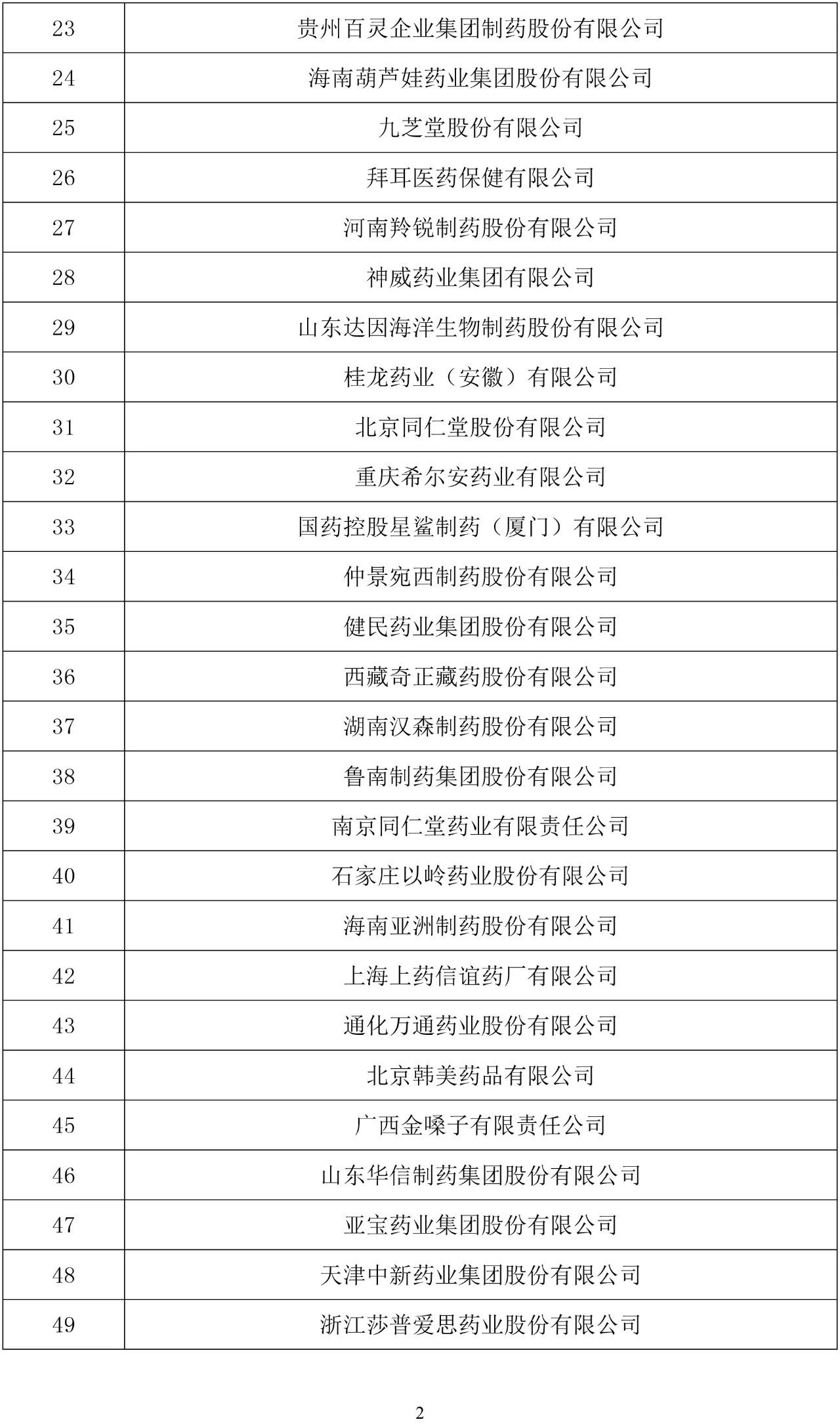 | 23 | 贵州百灵企业集团制药股份有限公司 |
|---|---|
| 24 | 海南葫芦娃药业集团股份有限公司 |
| 25 | 九芝堂股份有限公司 |
| 26 | 拜耳医药保健有限公司 |
| 27 | 河南羚锐制药股份有限公司 |
| 28 | 神威药业集团有限公司 |
| 29 | 山东达因海洋生物制药股份有限公司 |
| 30 | 桂龙药业（安徽）有限公司 |
| 31 | 北京同仁堂股份有限公司 |
| 32 | 重庆希尔安药业有限公司 |
| 33 | 国药控股星鲨制药（厦门）有限公司 |
| 34 | 仲景宛西制药股份有限公司 |
| 35 | 健民药业集团股份有限公司 |
| 36 | 西藏奇正藏药股份有限公司 |
| 37 | 湖南汉森制药股份有限公司 |
| 38 | 鲁南制药集团股份有限公司 |
| 39 | 南京同仁堂药业有限责任公司 |
| 40 | 石家庄以岭药业股份有限公司 |
| 41 | 海南亚洲制药股份有限公司 |
| 42 | 上海上药信谊药厂有限公司 |
| 43 | 通化万通药业股份有限公司 |
| 44 | 北京韩美药品有限公司 |
| 45 | 广西金嗓子有限责任公司 |
| 46 | 山东华信制药集团股份有限公司 |
| 47 | 亚宝药业集团股份有限公司 |
| 48 | 天津中新药业集团股份有限公司 |
| 49 | 浙江莎普爱思药业股份有限公司 |

2